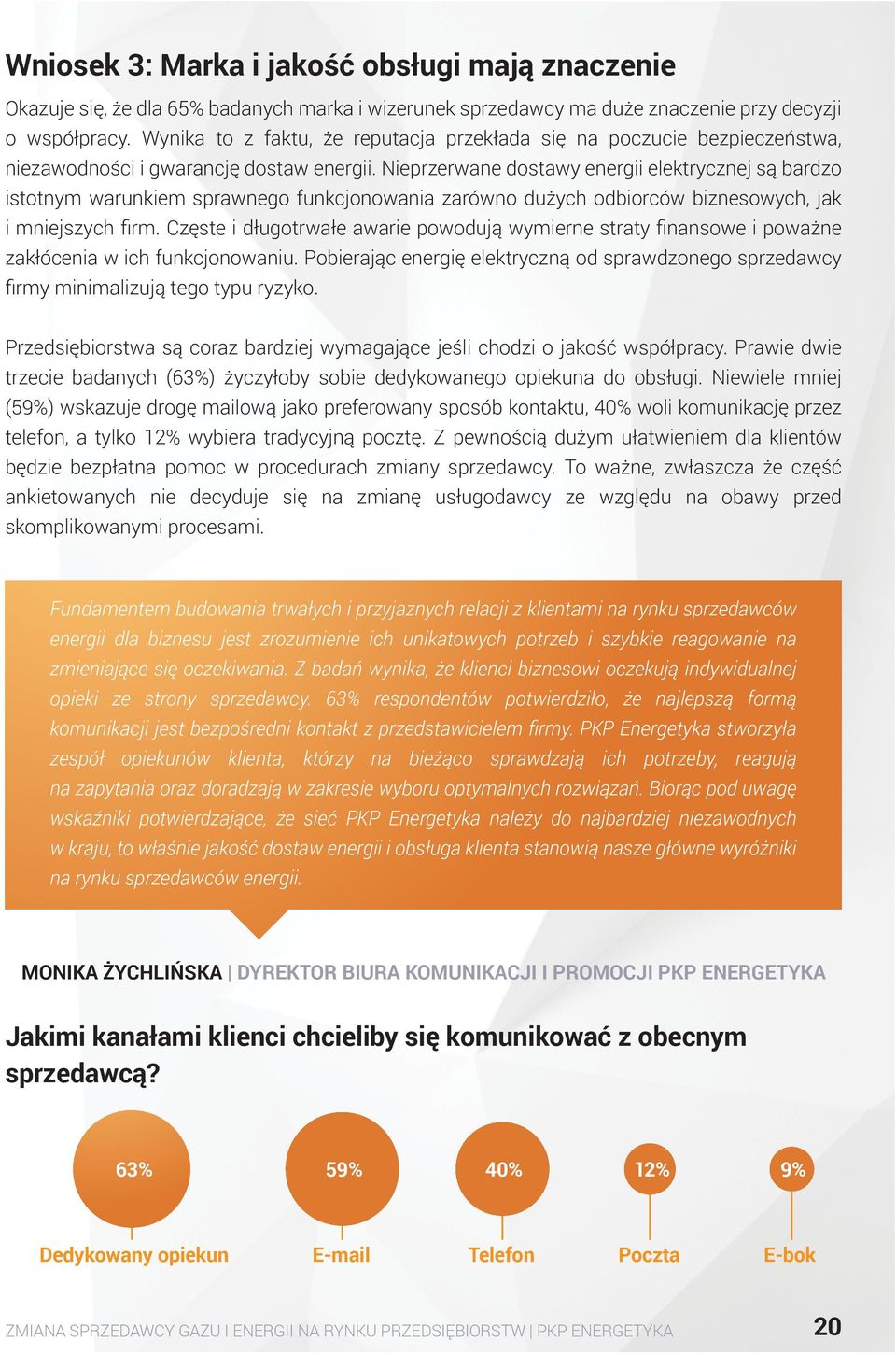 Wniosek 3: Marka i jakość obsługi mają znaczenie

Okazuje się, że dla 65% badanych marka i wizerunek sprzedawcy ma duże znaczenie przy decyzji o współpracy. Wynika to z faktu, że reputacja przekłada się na poczucie bezpieczeństwa, niezawodności i gwarancję dostaw energii. Nieprzerwane dostawy energii elektrycznej są bardzo istotnym warunkiem sprawnego funkcjonowania zarówno dużych odbiorców biznesowych, jak i mniejszych firm. Częste i długotrwałe awarie powodują wymierne straty finansowe i poważne zakłócenia w ich funkcjonowaniu. Pobierając energię elektryczną od sprawdzonego sprzedawcy firmy minimalizują tego typu ryzyko.

Przedsiębiorstwa są coraz bardziej wymagające jeśli chodzi o jakość współpracy. Prawie dwie trzecie badanych (63%) życzyłoby sobie dedykowanego opiekuna do obsługi. Niewiele mniej (59%) wskazuje drogę mailową jako preferowany sposób kontaktu, 40% woli komunikację przez telefon, a tylko 12% wybiera tradycyjną pocztę. Z pewnością dużym ułatwieniem dla klientów będzie bezpłatna pomoc w procedurach zmiany sprzedawcy. To ważne, zwłaszcza że część ankietowanych nie decyduje się na zmianę usługodawcy ze względu na obawy przed skomplikowanymi procesami.

Fundamentem budowania trwałych i przyjaznych relacji z klientami na rynku sprzedawców energii dla biznesu jest zrozumienie ich unikatowych potrzeb i szybkie reagowanie na zmieniające się oczekiwania. Z badań wynika, że klienci biznesowi oczekują indywidualnej opieki ze strony sprzedawcy. 63% respondentów potwierdziło, że najlepszą formą komunikacji jest bezpośredni kontakt z przedstawicielem firmy. PKP Energetyka stworzyła zespół opiekunów klienta, którzy na bieżąco sprawdzają ich potrzeby, reagują na zapytania oraz doradzają w zakresie wyboru optymalnych rozwiązań. Biorąc pod uwagę wskaźniki potwierdzające, że sieć PKP Energetyka należy do najbardziej niezawodnych w kraju, to właśnie jakość dostaw energii i obsługa klienta stanowią nasze główne wyróżniki na rynku sprzedawców energii.

MONIKA ŻYCHLIŃSKA | DYREKTOR BIURA KOMUNIKACJI I PROMOCJI PKP ENERGETYKA

Jakimi kanałami klienci chcieliby się komunikować z obecnym sprzedawcą?

63%
Dedykowany opiekun

59%
E-mail

40%
Telefon

12%
Poczta

9%
E-bok

ZMIANA SPRZEDAWCY GAZU I ENERGII NA RYNKU PRZEDSIĘBIORSTW | PKP ENERGETYKA 20